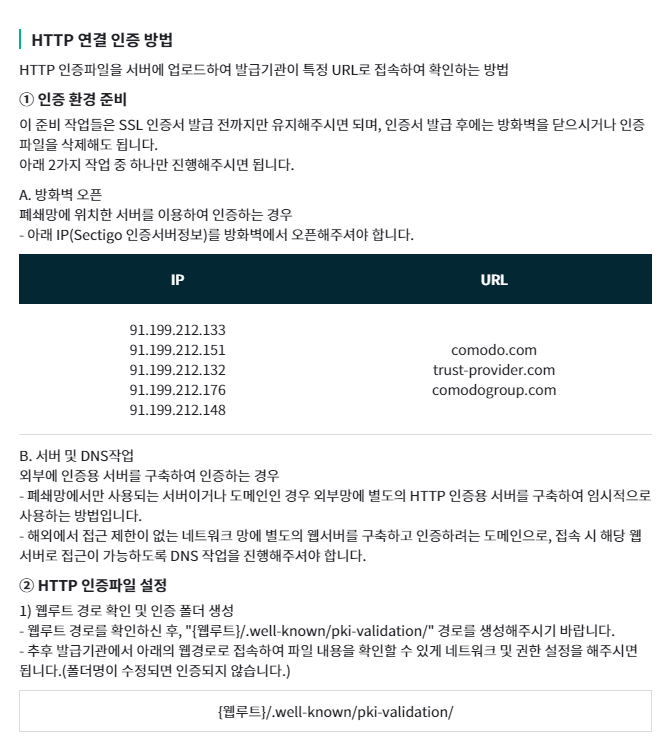 HTTP 연결 인증 방법

HTTP 인증파일을 서버에 업로드하여 발급기관이 특정 URL로 접속하여 확인하는 방법

① 인증 환경 준비

이 준비 작업들은 SSL 인증서 발급 전까지만 유지해주시면 되며, 인증서 발급 후에는 방화벽을 닫으시거나 인증 파일을 삭제해도 됩니다.
아래 2가지 작업 중 하나만 진행해주시면 됩니다.

A. 방화벽 오픈
폐쇄망에 위치한 서버를 이용하여 인증하는 경우
- 아래 IP(Sectigo 인증서버정보)를 방화벽에서 오픈해주셔야 합니다.

| IP | URL |
|---|---|
| 91.199.212.133<br>91.199.212.151<br>91.199.212.132<br>91.199.212.176<br>91.199.212.148 | comodo.com<br>trust-provider.com<br>comodogroup.com |

B. 서버 및 DNS작업
외부에 인증용 서버를 구축하여 인증하는 경우
- 폐쇄망에서만 사용되는 서버이거나 도메인인 경우 외부망에 별도의 HTTP 인증용 서버를 구축하여 임시적으로 사용하는 방법입니다.
- 해외에서 접근 제한이 없는 네트워크 망에 별도의 웹서버를 구축하고 인증하려는 도메인으로, 접속 시 해당 웹서버로 접근이 가능하도록 DNS 작업을 진행해주셔야 합니다.

② HTTP 인증파일 설정

1) 웹루트 경로 확인 및 인증 폴더 생성
- 웹루트 경로를 확인하신 후, "{웹루트}/.well-known/pki-validation/" 경로를 생성해주시기 바랍니다.
- 추후 발급기관에서 아래의 웹경로로 접속하여 파일 내용을 확인할 수 있게 네트워크 및 권한 설정을 해주시면 됩니다.(폴더명이 수정되면 인증되지 않습니다.)

{웹루트}/.well-known/pki-validation/